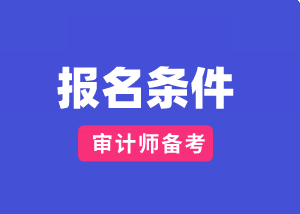 报名条件

审计师备考